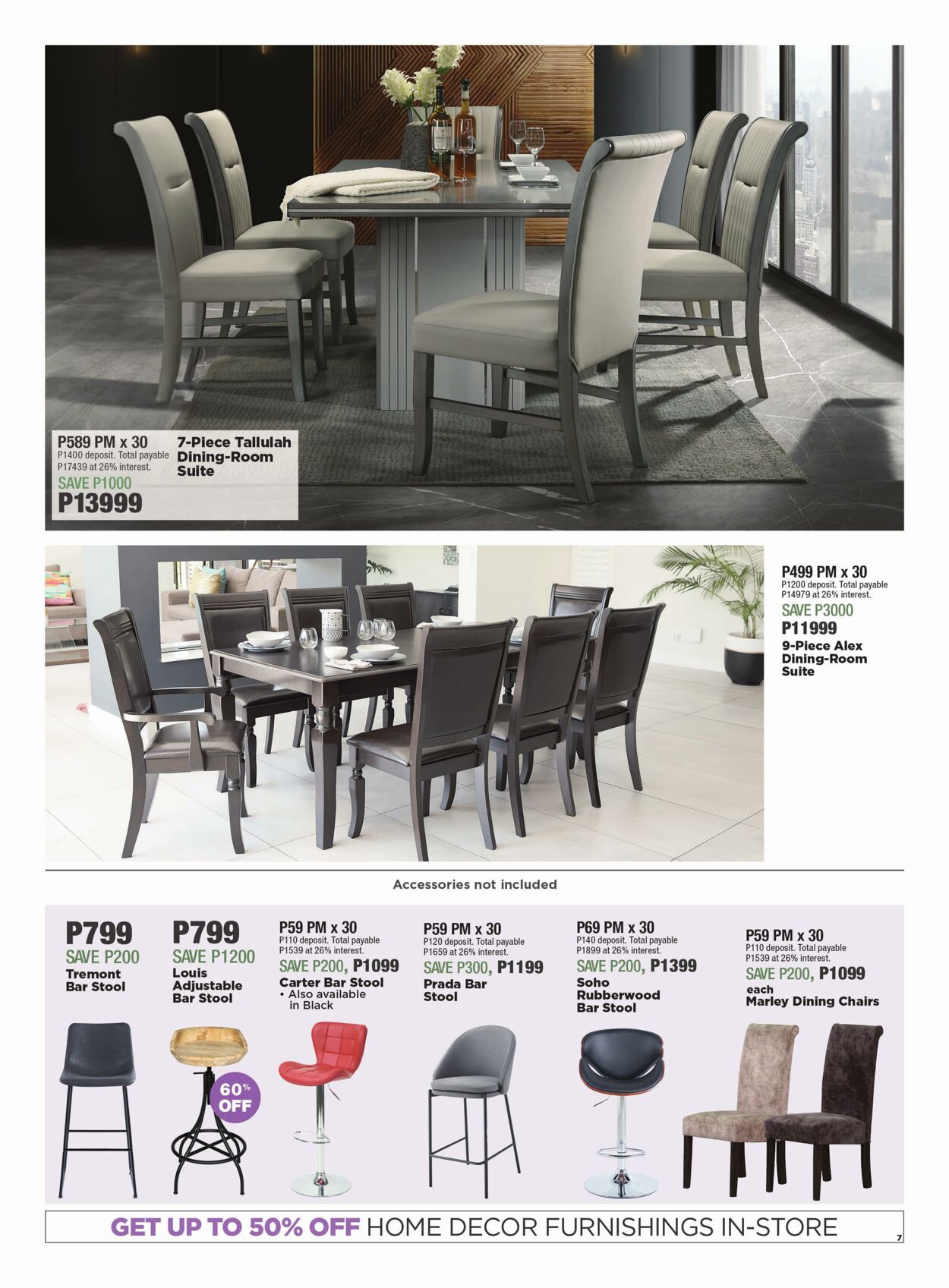 P589 PM x 30
P1400 deposit. Total payable P17439 at 26% interest.
SAVE P1000
P13999

7-Piece Tallulah Dining-Room Suite

P499 PM x 30
P1200 deposit. Total payable P14979 at 26% interest.
SAVE P3000
P11999
9-Piece Alex Dining-Room Suite

Accessories not included

P799
SAVE P200
Tremont Bar Stool

P799
SAVE P1200
Louis Adjustable Bar Stool

60% OFF

P59 PM x 30
P110 deposit. Total payable P1539 at 26% interest.
SAVE P200, P1099
Carter Bar Stool
• Also available in Black

P59 PM x 30
P120 deposit. Total payable P1659 at 26% interest.
SAVE P300, P1199
Prada Bar Stool

P69 PM x 30
P140 deposit. Total payable P1899 at 26% interest.
SAVE P200, P1399
Soho Rubberwood Bar Stool

P59 PM x 30
P110 deposit. Total payable P1539 at 26% interest.
SAVE P200, P1099
each
Marley Dining Chairs

GET UP TO 50% OFF HOME DECOR FURNISHINGS IN-STORE

7